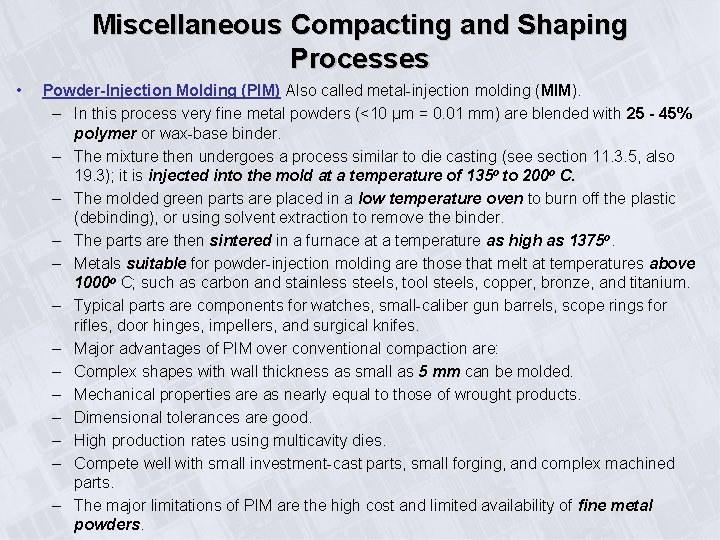 Miscellaneous Compacting and Shaping Processes

• Powder-Injection Molding (PIM) Also called metal-injection molding (MIM).
– In this process very fine metal powders (<10 μm = 0.01 mm) are blended with 25 - 45% polymer or wax-base binder.
– The mixture then undergoes a process similar to die casting (see section 11.3.5, also 19.3); it is injected into the mold at a temperature of 135º to 200º C.
– The molded green parts are placed in a low temperature oven to burn off the plastic (debinding), or using solvent extraction to remove the binder.
– The parts are then sintered in a furnace at a temperature as high as 1375º.
– Metals suitable for powder-injection molding are those that melt at temperatures above 1000º C; such as carbon and stainless steels, tool steels, copper, bronze, and titanium.
– Typical parts are components for watches, small-caliber gun barrels, scope rings for rifles, door hinges, impellers, and surgical knifes.
– Major advantages of PIM over conventional compaction are:
– Complex shapes with wall thickness as small as 5 mm can be molded.
– Mechanical properties are as nearly equal to those of wrought products.
– Dimensional tolerances are good.
– High production rates using multicavity dies.
– Compete well with small investment-cast parts, small forging, and complex machined parts.
– The major limitations of PIM are the high cost and limited availability of fine metal powders.